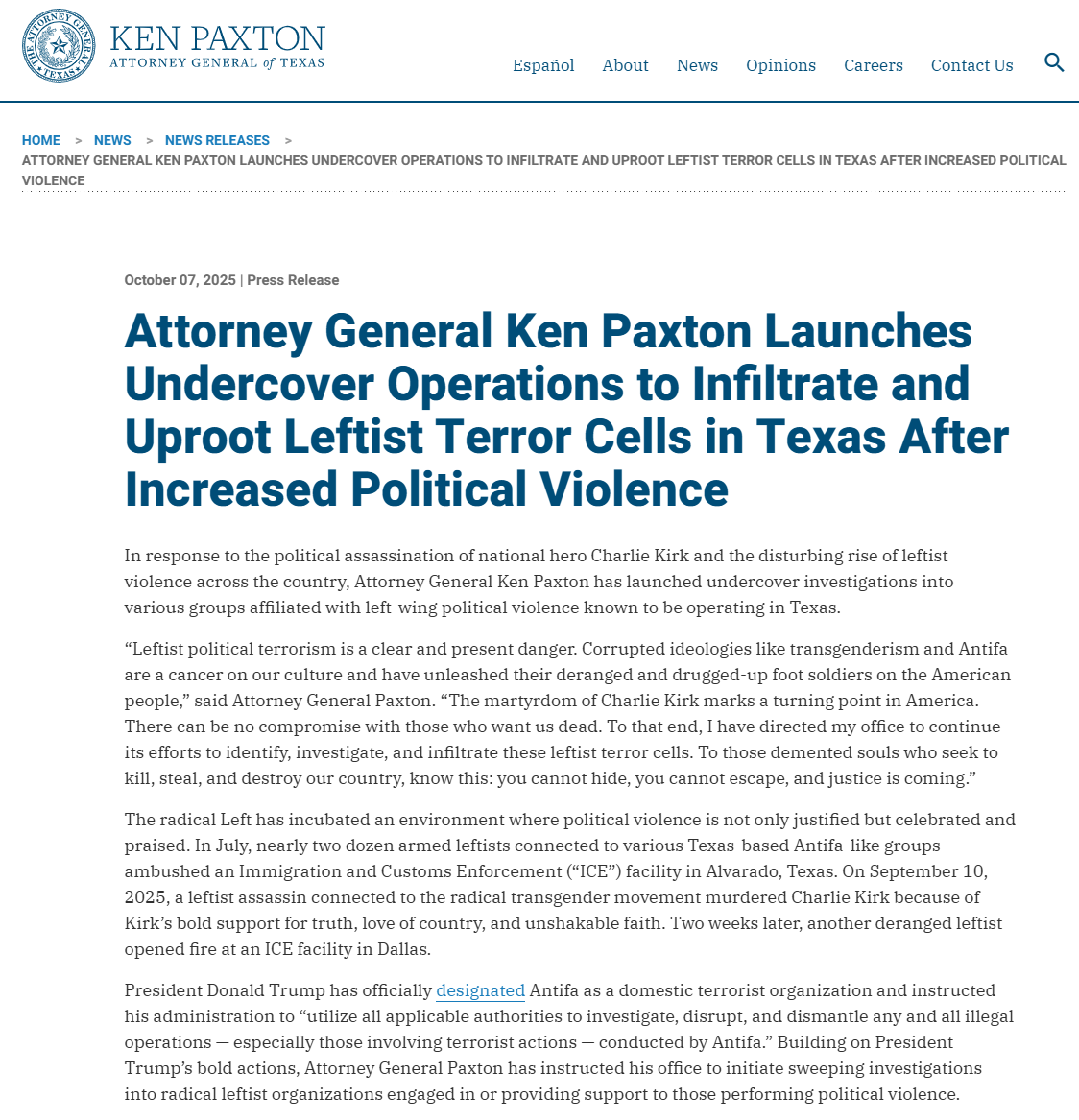 THE ATTORNEY GENERAL TEXAS

KEN PAXTON
ATTORNEY GENERAL of TEXAS

Español About News Opinions Careers Contact Us

HOME > NEWS > NEWS RELEASES > ATTORNEY GENERAL KEN PAXTON LAUNCHES UNDERCOVER OPERATIONS TO INFILTRATE AND UPROOT LEFTIST TERROR CELLS IN TEXAS AFTER INCREASED POLITICAL VIOLENCE

October 07, 2025 | Press Release

Attorney General Ken Paxton Launches Undercover Operations to Infiltrate and Uproot Leftist Terror Cells in Texas After Increased Political Violence

In response to the political assassination of national hero Charlie Kirk and the disturbing rise of leftist violence across the country, Attorney General Ken Paxton has launched undercover investigations into various groups affiliated with left-wing political violence known to be operating in Texas.

“Leftist political terrorism is a clear and present danger. Corrupted ideologies like transgenderism and Antifa are a cancer on our culture and have unleashed their deranged and drugged-up foot soldiers on the American people,” said Attorney General Paxton. “The martyrdom of Charlie Kirk marks a turning point in America. There can be no compromise with those who want us dead. To that end, I have directed my office to continue its efforts to identify, investigate, and infiltrate these leftist terror cells. To those demented souls who seek to kill, steal, and destroy our country, know this: you cannot hide, you cannot escape, and justice is coming.”

The radical Left has incubated an environment where political violence is not only justified but celebrated and praised. In July, nearly two dozen armed leftists connected to various Texas-based Antifa-like groups ambushed an Immigration and Customs Enforcement (“ICE”) facility in Alvarado, Texas. On September 10, 2025, a leftist assassin connected to the radical transgender movement murdered Charlie Kirk because of Kirk’s bold support for truth, love of country, and unshakable faith. Two weeks later, another deranged leftist opened fire at an ICE facility in Dallas.

President Donald Trump has officially designated Antifa as a domestic terrorist organization and instructed his administration to “utilize all applicable authorities to investigate, disrupt, and dismantle any and all illegal operations — especially those involving terrorist actions — conducted by Antifa.” Building on President Trump’s bold actions, Attorney General Paxton has instructed his office to initiate sweeping investigations into radical leftist organizations engaged in or providing support to those performing political violence.